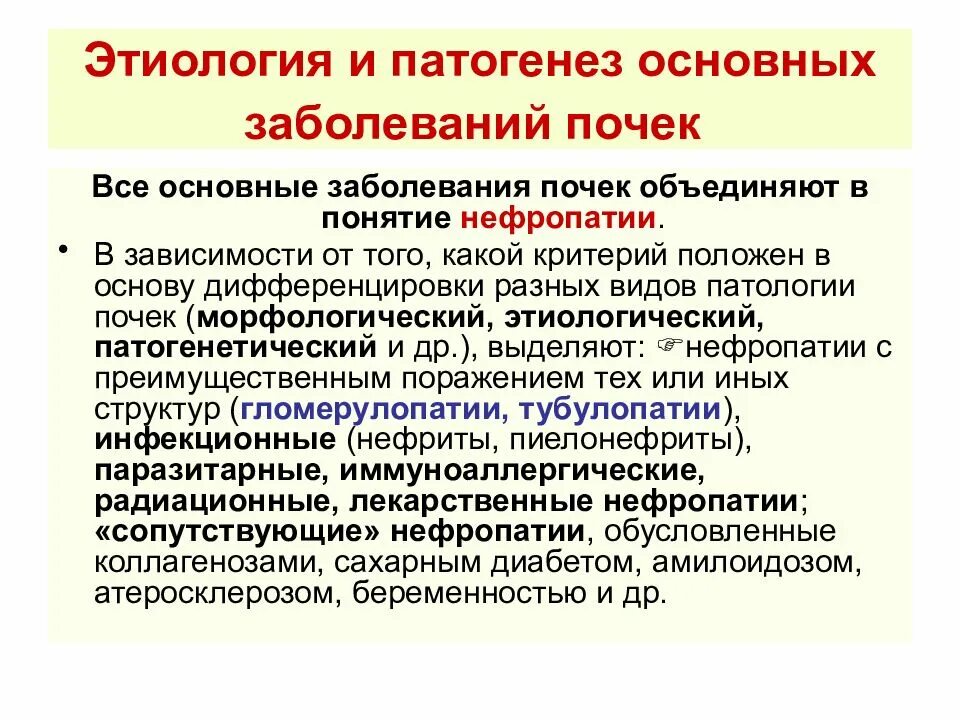 Этиология и патогенез основных заболеваний почек

Все основные заболевания почек объединяют в понятие нефропатии.

• В зависимости от того, какой критерий положен в основу дифференцировки разных видов патологии почек (морфологический, этиологический, патогенетический и др.), выделяют: ☞нефропатии с преимущественным поражением тех или иных структур (гломерулопатии, тубулопатии), инфекционные (нефриты, пиелонефриты), паразитарные, иммуноаллергические, радиационные, лекарственные нефропатии; «сопутствующие» нефропатии, обусловленные коллагенозами, сахарным диабетом, амилоидозом, атеросклерозом, беременностью и др.